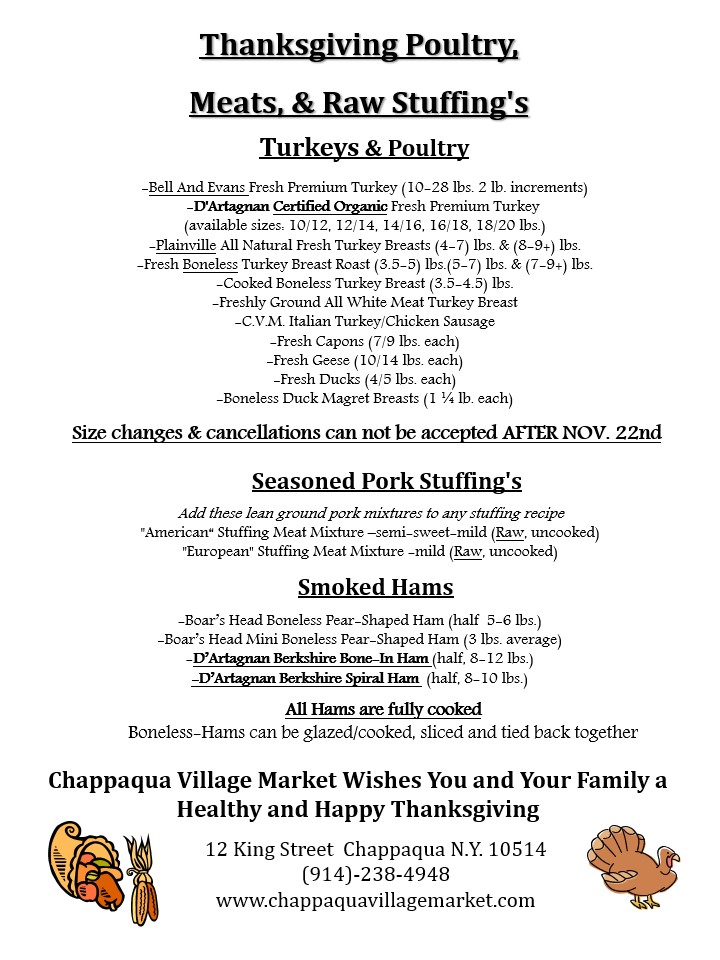 Thanksgiving Poultry,

Meats, & Raw Stuffing's

Turkeys & Poultry

-Bell And Evans Fresh Premium Turkey (10-28 lbs. 2 lb. increments)
-D'Artagnan Certified Organic Fresh Premium Turkey
(available sizes: 10/12, 12/14, 14/16, 16/18, 18/20 lbs.)
-Plainville All Natural Fresh Turkey Breasts (4-7) lbs. & (8-9+) lbs.
-Fresh Boneless Turkey Breast Roast (3.5-5) lbs.(5-7) lbs. & (7-9+) lbs.
-Cooked Boneless Turkey Breast (3.5-4.5) lbs.
-Freshly Ground All White Meat Turkey Breast
-C.V.M. Italian Turkey/Chicken Sausage
-Fresh Capons (7/9 lbs. each)
-Fresh Geese (10/14 lbs. each)
-Fresh Ducks (4/5 lbs. each)
-Boneless Duck Magret Breasts (1 ¼ lb. each)

Size changes & cancellations can not be accepted AFTER NOV. 22nd

Seasoned Pork Stuffing's

Add these lean ground pork mixtures to any stuffing recipe
"American" Stuffing Meat Mixture –semi-sweet-mild (Raw, uncooked)
"European" Stuffing Meat Mixture -mild (Raw, uncooked)

Smoked Hams

-Boar's Head Boneless Pear-Shaped Ham (half 5-6 lbs.)
-Boar's Head Mini Boneless Pear-Shaped Ham (3 lbs. average)
-D'Artagnan Berkshire Bone-In Ham (half, 8-12 lbs.)
-D'Artagnan Berkshire Spiral Ham (half, 8-10 lbs.)

All Hams are fully cooked
Boneless-Hams can be glazed/cooked, sliced and tied back together

Chappaqua Village Market Wishes You and Your Family a Healthy and Happy Thanksgiving

12 King Street Chappaqua N.Y. 10514
(914)-238-4948
www.chappaquavillagemarket.com